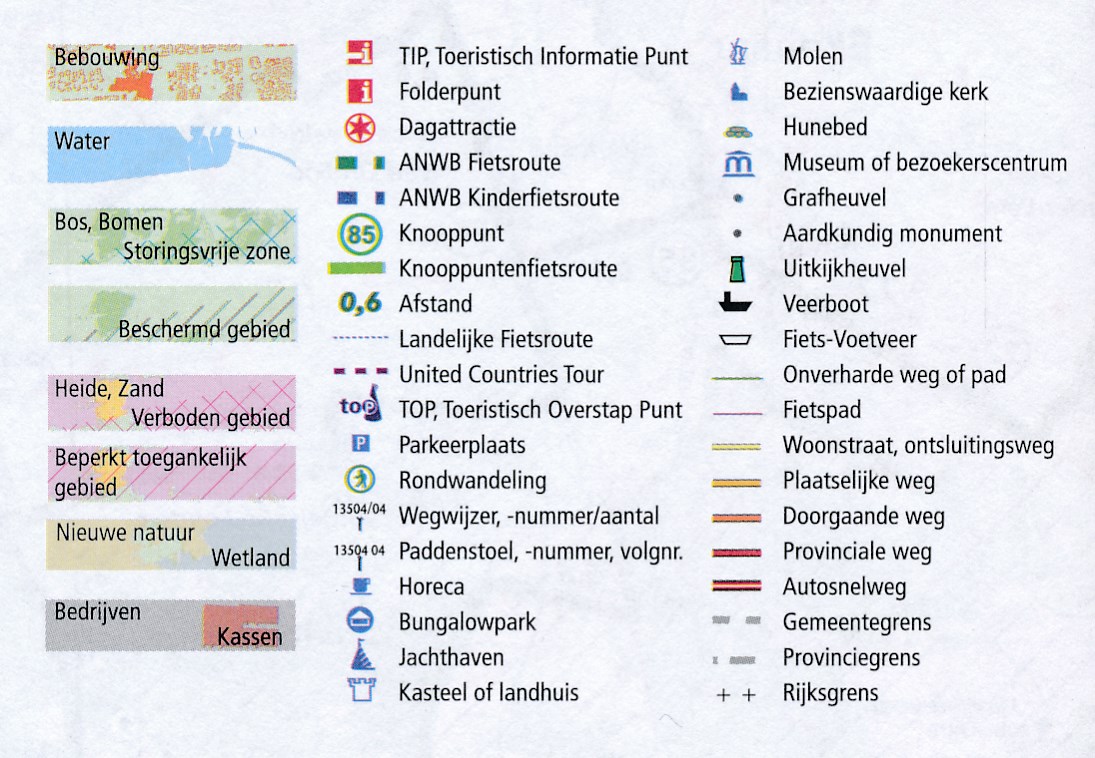 Bebouwing

Water

Bos, Bomen
Storingsvrije zone

Beschermd gebied

Heide, Zand
Verboden gebied

Beperkt toegankelijk gebied

Nieuwe natuur
Wetland

Bedrijven
Kassen

TIP, Toeristisch Informatie Punt
Folderpunt
Dagattractie
ANWB Fietsroute
ANWB Kinderfietsroute
85 Knooppunt
Knooppuntenfietsroute
0,6 Afstand
Landelijke Fietsroute
United Countries Tour
top TOP, Toeristisch Overstap Punt
P Parkeerplaats
Rondwandeling
13504/04 Wegwijzer, -nummer/aantal
13504 04 Paddenstoel, -nummer, volgnr.
Horeca
Bungalowpark
Jachthaven
Kasteel of landhuis

Molen
Bezienswaardige kerk
Hunebed
Museum of bezoekerscentrum
Grafheuvel
Aardkundig monument
Uitkijkheuvel
Veerboot
Fiets-Voetveer
Onverharde weg of pad
Fietspad
Woonstraat, ontsluitingsweg
Plaatselijke weg
Doorgaande weg
Provinciale weg
Autosnelweg
Gemeentegrens
Provinciegrens
+ + Rijksgrens